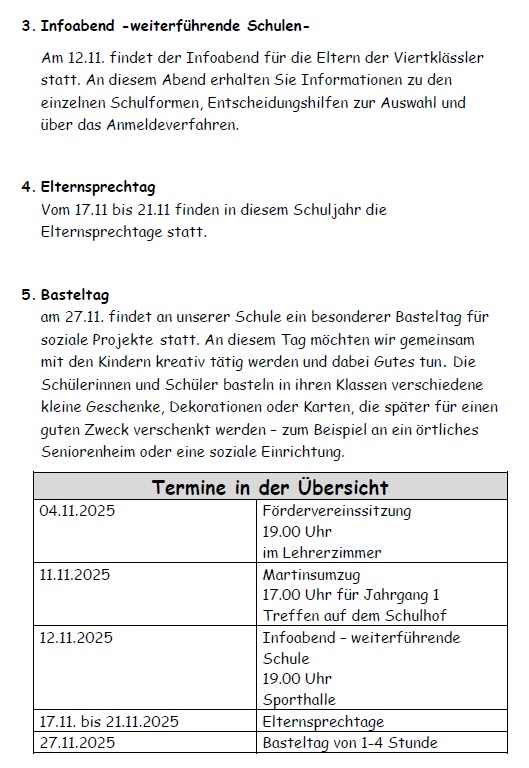 3. Infoabend -weiterführende Schulen-

Am 12.11. findet der Infoabend für die Eltern der Viertklässler statt. An diesem Abend erhalten Sie Informationen zu den einzelnen Schulformen, Entscheidungshilfen zur Auswahl und über das Anmeldeverfahren.

4. Elternsprechtag

Vom 17.11 bis 21.11 finden in diesem Schuljahr die Elternsprechtage statt.

5. Basteltag

am 27.11. findet an unserer Schule ein besonderer Basteltag für soziale Projekte statt. An diesem Tag möchten wir gemeinsam mit den Kindern kreativ tätig werden und dabei Gutes tun. Die Schülerinnen und Schüler basteln in ihren Klassen verschiedene kleine Geschenke, Dekorationen oder Karten, die später für einen guten Zweck verschenkt werden – zum Beispiel an ein örtliches Seniorenheim oder eine soziale Einrichtung.

| Termine in der Übersicht | |
|---|---|
| 04.11.2025 | Fördervereinssitzung 19.00 Uhr im Lehrerzimmer |
| 11.11.2025 | Martinsumzug 17.00 Uhr für Jahrgang 1 Treffen auf dem Schulhof |
| 12.11.2025 | Infoabend – weiterführende Schule 19.00 Uhr Sporthalle |
| 17.11. bis 21.11.2025 | Elternsprechtage |
| 27.11.2025 | Basteltag von 1-4 Stunde |